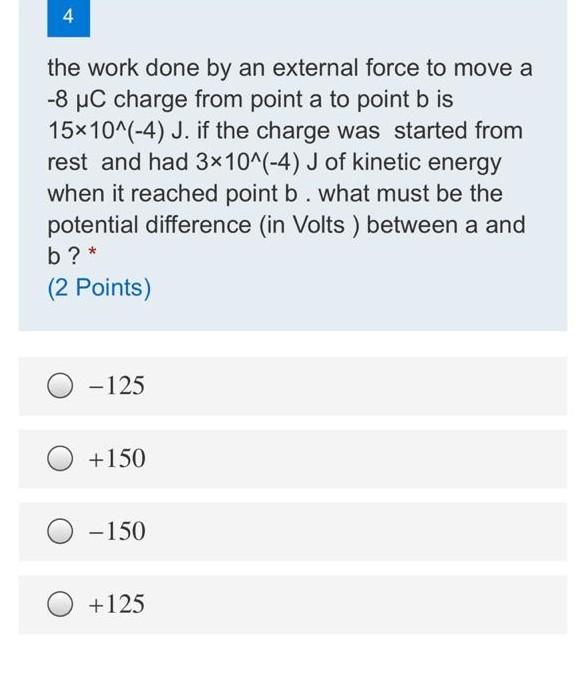 4

the work done by an external force to move a -8 μC charge from point a to point b is 15×10^(-4) J. if the charge was started from rest and had 3×10^(-4) J of kinetic energy when it reached point b . what must be the potential difference (in Volts ) between a and b ? *

(2 Points)

$-125$

$+150$

$-150$

$+125$